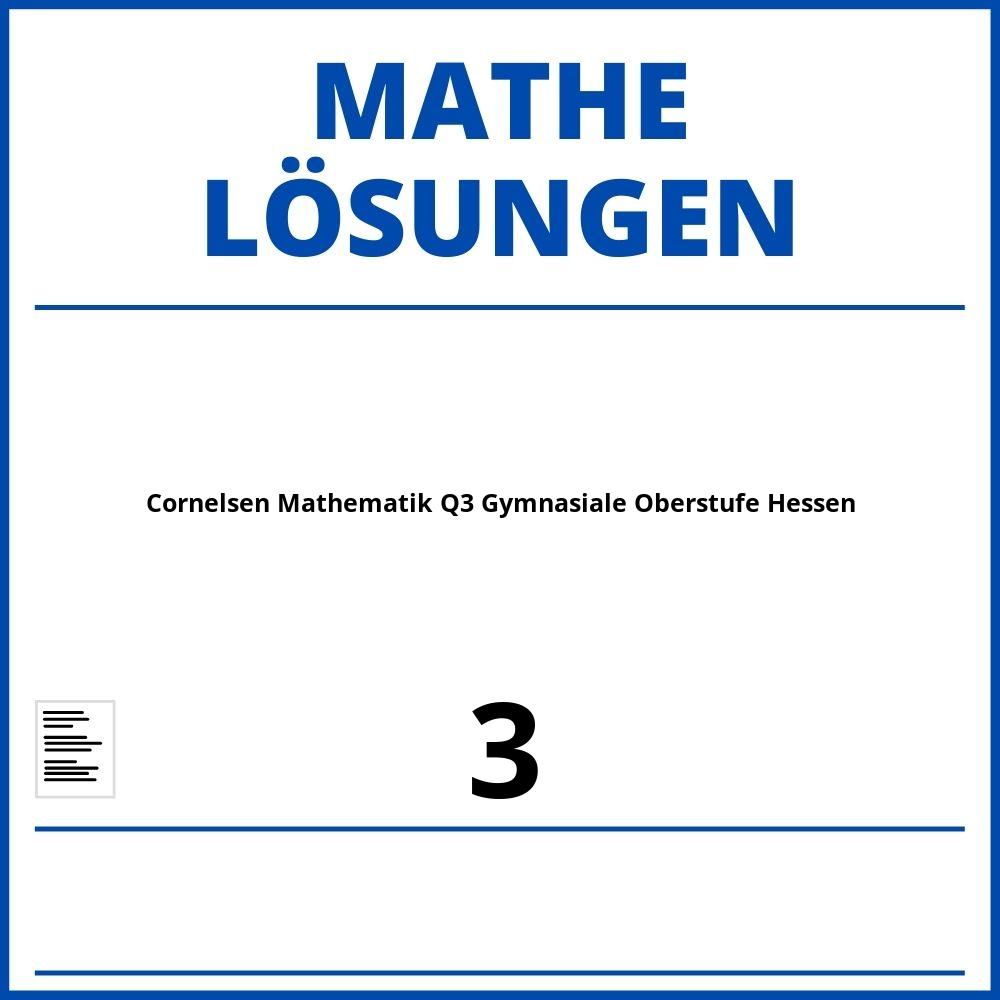 MATHE
LÖSUNGEN

Cornelsen Mathematik Q3 Gymnasiale Oberstufe Hessen

3